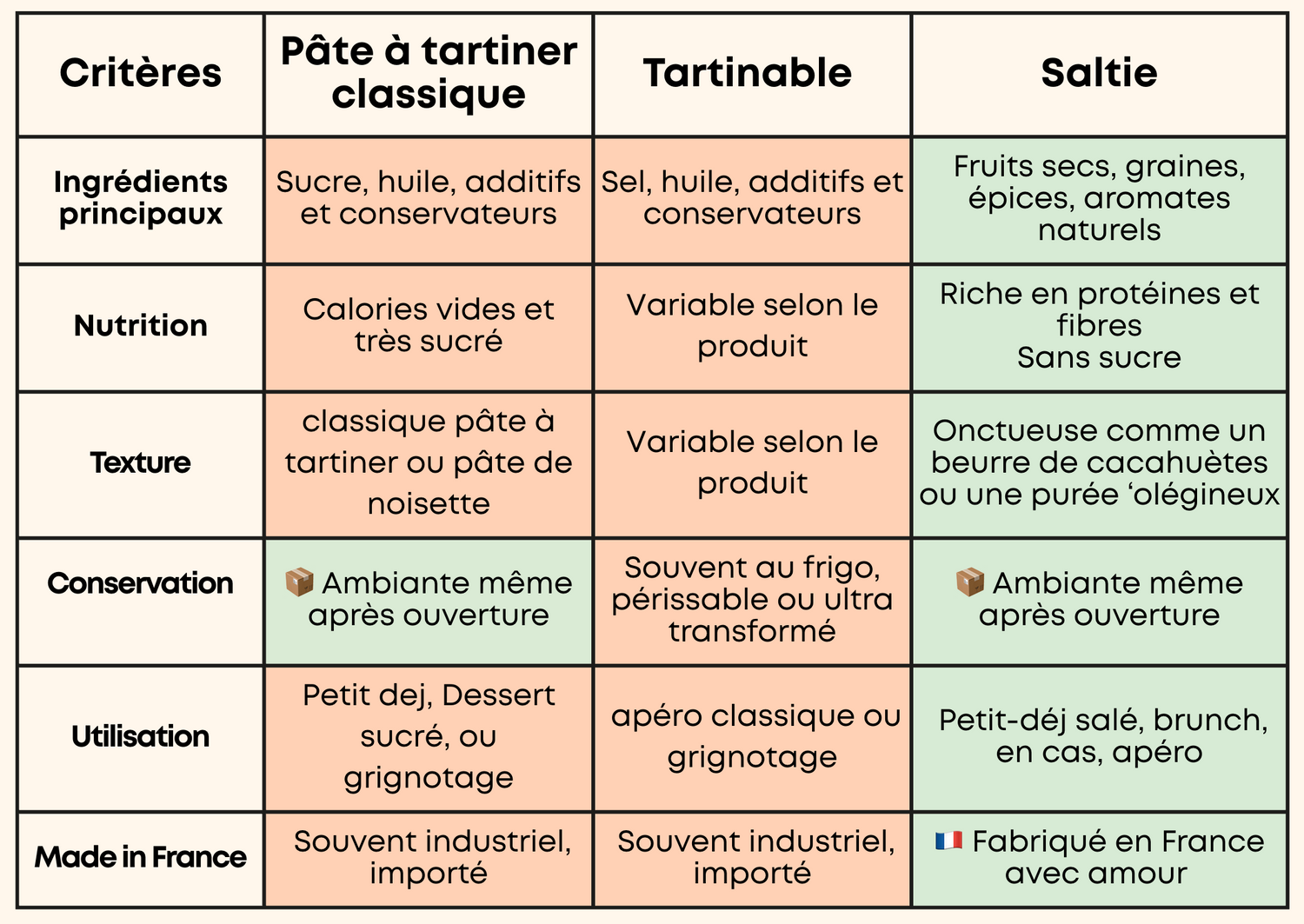 | Critères | Pâte à tartiner classique | Tartinable | Saltie |
|---|---|---|---|
| Ingrédients principaux | Sucre, huile, additifs et conservateurs | Sel, huile, additifs et conservateurs | Fruits secs, graines, épices, aromates naturels |
| Nutrition | Calories vides et très sucré | Variable selon le produit | Riche en protéines et fibres Sans sucre |
| Texture | classique pâte à tartiner ou pâte de noisette | Variable selon le produit | Onctueuse comme un beurre de cacahuètes ou une purée ‘olégineux |
| Conservation | 📦 Ambiante même après ouverture | Souvent au frigo, périssable ou ultra transformé | 📦 Ambiante même après ouverture |
| Utilisation | Petit dej, Dessert sucré, ou grignotage | apéro classique ou grignotage | Petit-déj salé, brunch, en cas, apéro |
| Made in France | Souvent industriel, importé | Souvent industriel, importé | 🇫🇷 Fabriqué en France avec amour |